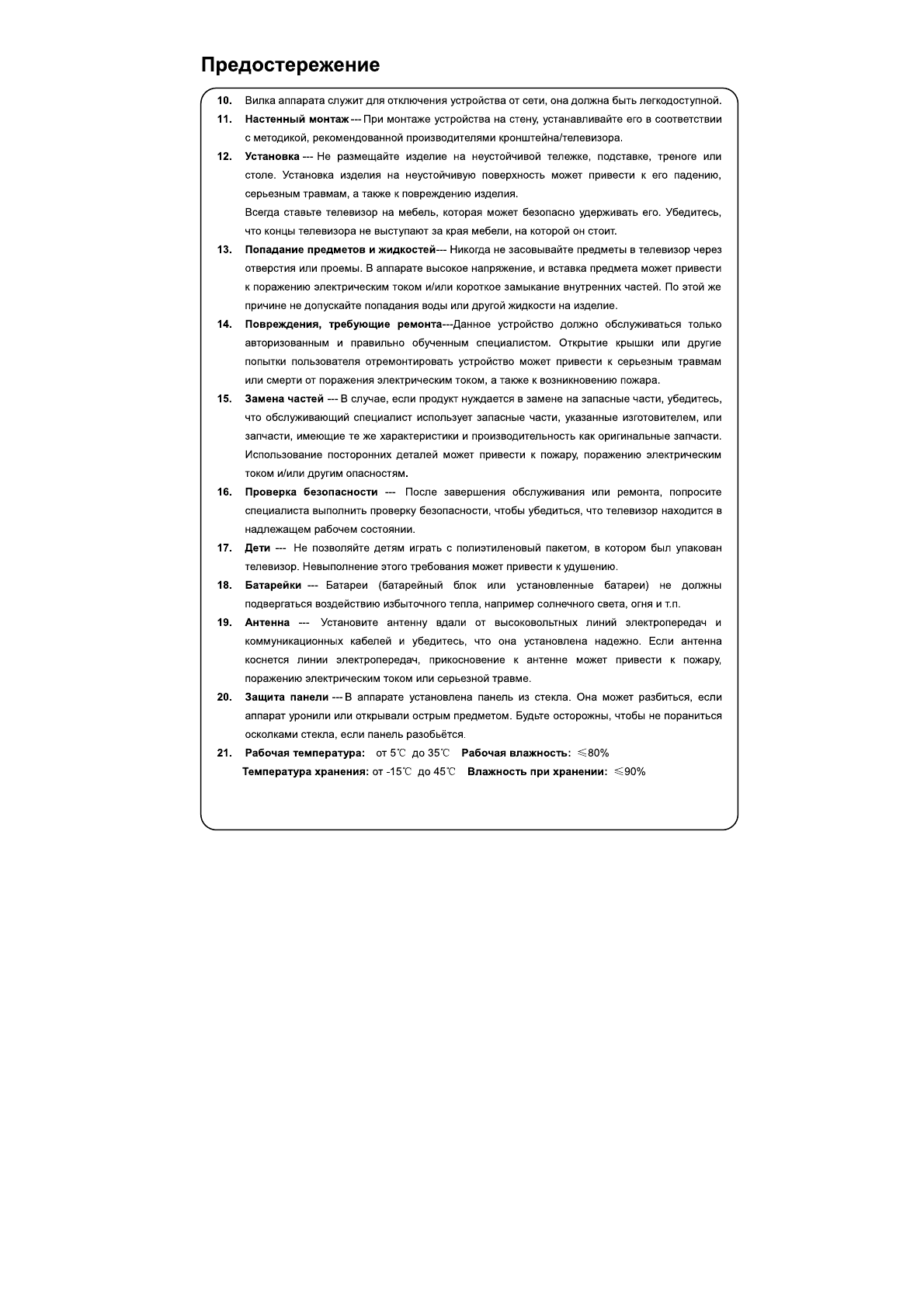 Предостережение

10. Вилка аппарата служит для отключения устройства от сети, она должна быть легкодоступной.

11. Настенный монтаж --- При монтаже устройства на стену, устанавливайте его в соответствии с методикой, рекомендованной производителями кронштейна/телевизора.

12. Установка --- Не размещайте изделие на неустойчивой тележке, подставке, треноге или столе. Установка изделия на неустойчивую поверхность может привести к его падению, серьезным травмам, а также к повреждению изделия.
Всегда ставьте телевизор на мебель, которая может безопасно удерживать его. Убедитесь, что концы телевизора не выступают за края мебели, на которой он стоит.

13. Попадание предметов и жидкостей--- Никогда не засовывайте предметы в телевизор через отверстия или проемы. В аппарате высокое напряжение, и вставка предмета может привести к поражению электрическим током и/или короткое замыкание внутренних частей. По этой же причине не допускайте попадания воды или другой жидкости на изделие.

14. Повреждения, требующие ремонта---Данное устройство должно обслуживаться только авторизованным и правильно обученным специалистом. Открытие крышки или другие попытки пользователя отремонтировать устройство может привести к серьезным травмам или смерти от поражения электрическим током, а также к возникновению пожара.

15. Замена частей --- В случае, если продукт нуждается в замене на запасные части, убедитесь, что обслуживающий специалист использует запасные части, указанные изготовителем, или запчасти, имеющие те же характеристики и производительность как оригинальные запчасти. Использование посторонних деталей может привести к пожару, поражению электрическим током и/или другим опасностям.

16. Проверка безопасности --- После завершения обслуживания или ремонта, попросите специалиста выполнить проверку безопасности, чтобы убедиться, что телевизор находится в надлежащем рабочем состоянии.

17. Дети --- Не позволяйте детям играть с полиэтиленовый пакетом, в котором был упакован телевизор. Невыполнение этого требования может привести к удушению.

18. Батарейки --- Батареи (батарейный блок или установленные батареи) не должны подвергаться воздействию избыточного тепла, например солнечного света, огня и т.п.

19. Антенна --- Установите антенну вдали от высоковольтных линий электропередач и коммуникационных кабелей и убедитесь, что она установлена надежно. Если антенна коснется линии электропередач, прикосновение к антенне может привести к пожару, поражению электрическим током или серьезной травме.

20. Защита панели --- В аппарате установлена панель из стекла. Она может разбиться, если аппарат уронили или открывали острым предметом. Будьте осторожны, чтобы не пораниться осколками стекла, если панель разобьётся.

21. Рабочая температура: от 5℃ до 35℃ Рабочая влажность: ≤80%
Температура хранения: от -15℃ до 45℃ Влажность при хранении: ≤90%